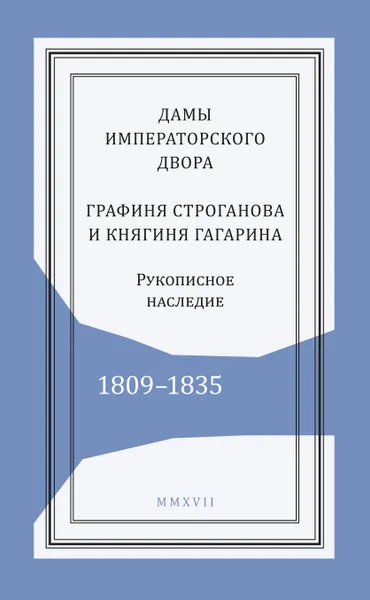 ДАМЫ ИМПЕРАТОРСКОГО ДВОРА

ГРАФИНЯ СТРОГАНОВА И КНЯГИНЯ ГАГАРИНА

Рукописное наследие

1809–1835

MMXVII